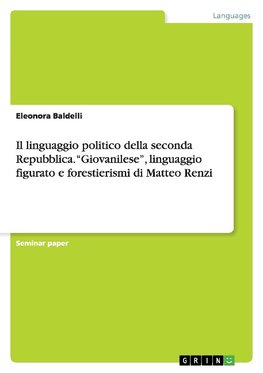 Languages

Eleonora Baldelli

Il linguaggio politico della seconda Repubblica. “Giovanilese”, linguaggio figurato e forestierismi di Matteo Renzi

Seminar paper

GRIN